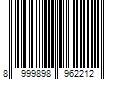 8 999898 962212